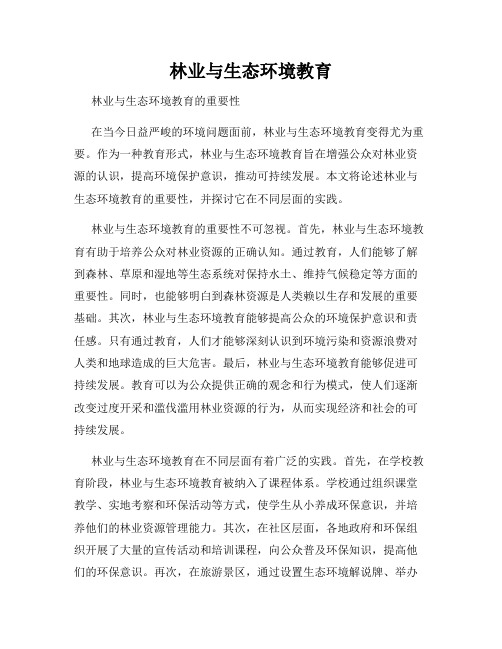 林业与生态环境教育

林业与生态环境教育的重要性

在当今日益严峻的环境问题面前，林业与生态环境教育变得尤为重要。作为一种教育形式，林业与生态环境教育旨在增强公众对林业资源的认识，提高环境保护意识，推动可持续发展。本文将论述林业与生态环境教育的重要性，并探讨它在不同层面的实践。

林业与生态环境教育的重要性不可忽视。首先，林业与生态环境教育有助于培养公众对林业资源的正确认知。通过教育，人们能够了解到森林、草原和湿地等生态系统对保持水土、维持气候稳定等方面的重要性。同时，也能够明白到森林资源是人类赖以生存和发展的重要基础。其次，林业与生态环境教育能够提高公众的环境保护意识和责任感。只有通过教育，人们才能够深刻认识到环境污染和资源浪费对人类和地球造成的巨大危害。最后，林业与生态环境教育能够促进可持续发展。教育可以为公众提供正确的观念和行为模式，使人们逐渐改变过度开采和滥伐滥用林业资源的行为，从而实现经济和社会的可持续发展。

林业与生态环境教育在不同层面有着广泛的实践。首先，在学校教育阶段，林业与生态环境教育被纳入了课程体系。学校通过组织课堂教学、实地考察和环保活动等方式，使学生从小养成环保意识，并培养他们的林业资源管理能力。其次，在社区层面，各地政府和环保组织开展了大量的宣传活动和培训课程，向公众普及环保知识，提高他们的环保意识。再次，在旅游景区，通过设置生态环境解说牌、举办